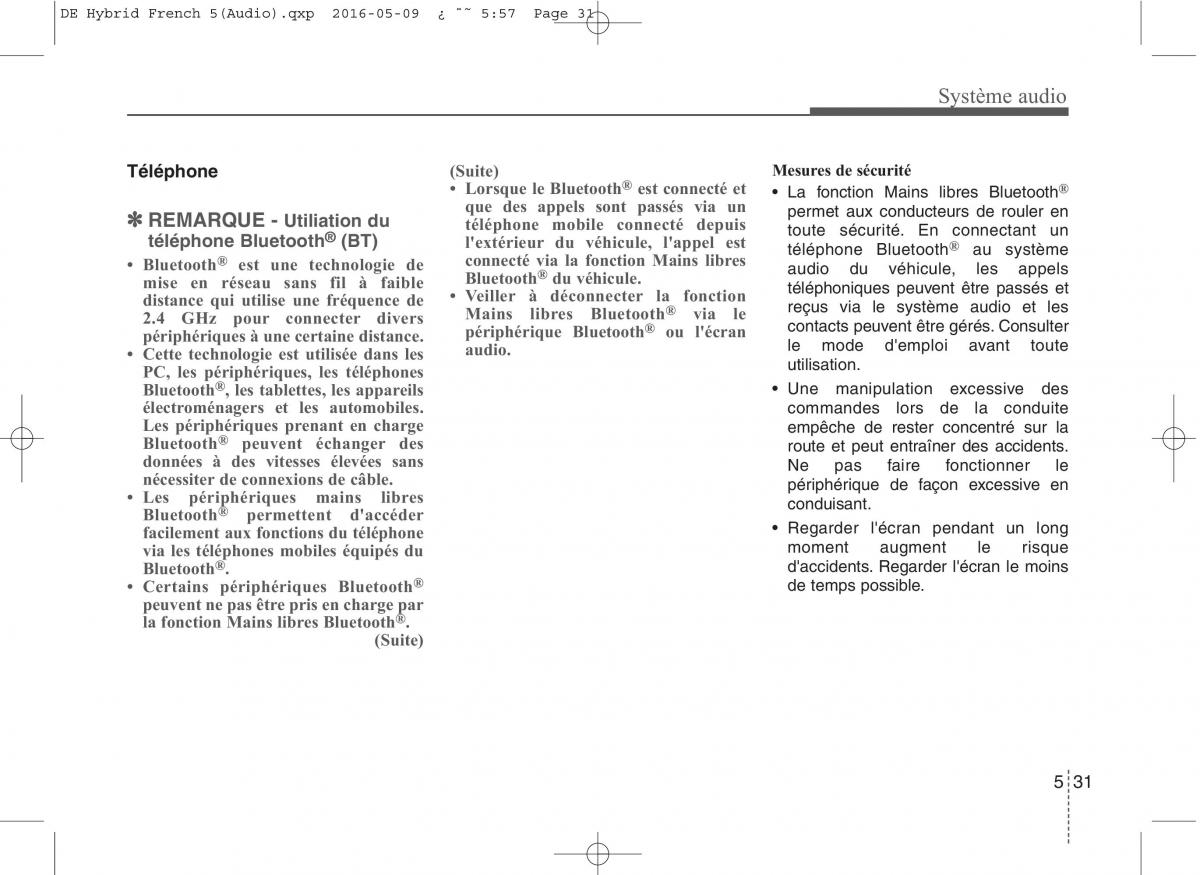 DE Hybrid French 5(Audio).qxp 2016-05-09 ¿ ˜˜ 5:57 Page 31

Système audio

Téléphone

✽ REMARQUE - Utiliation du téléphone Bluetooth® (BT)

• Bluetooth® est une technologie de mise en réseau sans fil à faible distance qui utilise une fréquence de 2.4 GHz pour connecter divers périphériques à une certaine distance.
• Cette technologie est utilisée dans les PC, les périphériques, les téléphones Bluetooth®, les tablettes, les appareils électroménagers et les automobiles. Les périphériques prenant en charge Bluetooth® peuvent échanger des données à des vitesses élevées sans nécessiter de connexions de câble.
• Les périphériques mains libres Bluetooth® permettent d'accéder facilement aux fonctions du téléphone via les téléphones mobiles équipés du Bluetooth®.
• Certains périphériques Bluetooth® peuvent ne pas être pris en charge par la fonction Mains libres Bluetooth®.
(Suite)

(Suite)
• Lorsque le Bluetooth® est connecté et que des appels sont passés via un téléphone mobile connecté depuis l'extérieur du véhicule, l'appel est connecté via la fonction Mains libres Bluetooth® du véhicule.
• Veiller à déconnecter la fonction Mains libres Bluetooth® via le périphérique Bluetooth® ou l'écran audio.

Mesures de sécurité
• La fonction Mains libres Bluetooth® permet aux conducteurs de rouler en toute sécurité. En connectant un téléphone Bluetooth® au système audio du véhicule, les appels téléphoniques peuvent être passés et reçus via le système audio et les contacts peuvent être gérés. Consulter le mode d'emploi avant toute utilisation.
• Une manipulation excessive des commandes lors de la conduite empêche de rester concentré sur la route et peut entraîner des accidents. Ne pas faire fonctionner le périphérique de façon excessive en conduisant.
• Regarder l'écran pendant un long moment augment le risque d'accidents. Regarder l'écran le moins de temps possible.

5 31